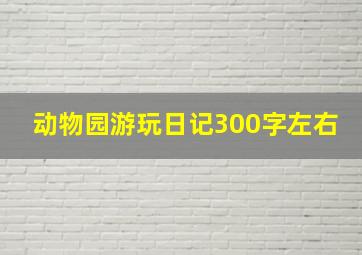 动物园游玩日记300字左右